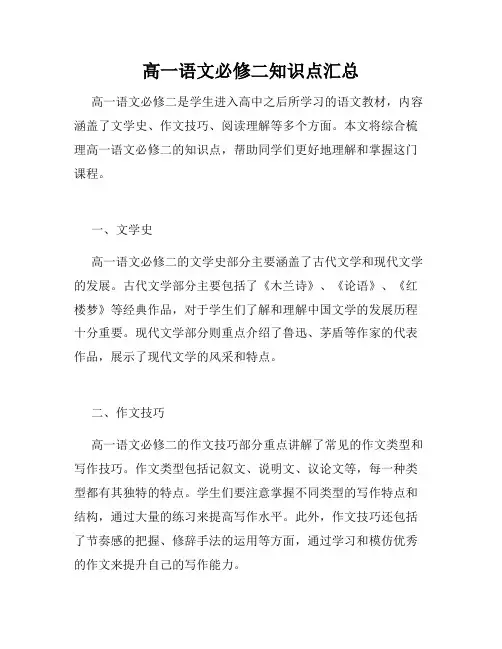 高一语文必修二知识点汇总

高一语文必修二是学生进入高中之后所学习的语文教材，内容涵盖了文学史、作文技巧、阅读理解等多个方面。本文将综合梳理高一语文必修二的知识点，帮助同学们更好地理解和掌握这门课程。

一、文学史

高一语文必修二的文学史部分主要涵盖了古代文学和现代文学的发展。古代文学部分主要包括了《木兰诗》、《论语》、《红楼梦》等经典作品，对于学生们了解和理解中国文学的发展历程十分重要。现代文学部分则重点介绍了鲁迅、茅盾等作家的代表作品，展示了现代文学的风采和特点。

二、作文技巧

高一语文必修二的作文技巧部分重点讲解了常见的作文类型和写作技巧。作文类型包括记叙文、说明文、议论文等，每一种类型都有其独特的特点。学生们要注意掌握不同类型的写作特点和结构，通过大量的练习来提高写作水平。此外，作文技巧还包括了节奏感的把握、修辞手法的运用等方面，通过学习和模仿优秀的作文来提升自己的写作能力。